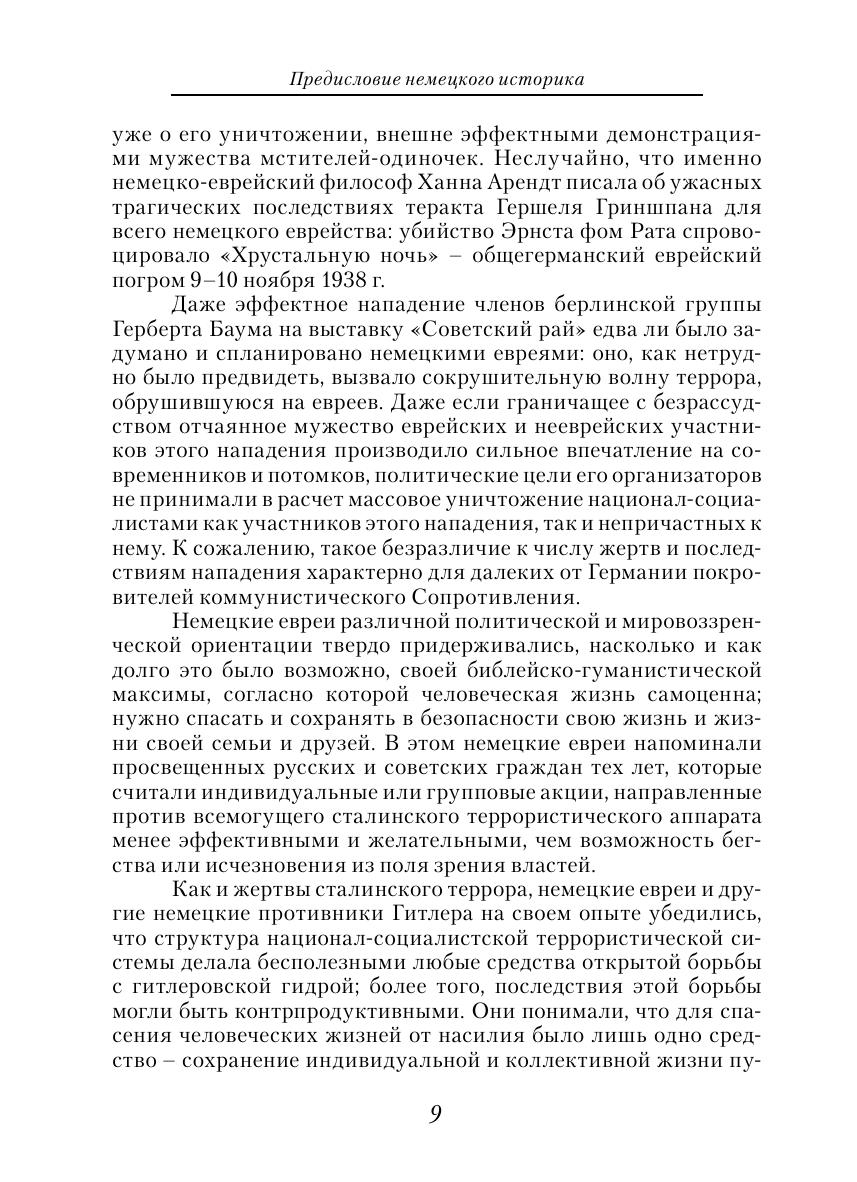 Предисловие немецкого историка

уже о его уничтожении, внешне эффектными демонстрациями мужества мстителей-одиночек. Неслучайно, что именно немецко-еврейский философ Ханна Арендт писала об ужасных трагических последствиях теракта Гершеля Гриншпана для всего немецкого еврейства: убийство Эрнста фом Рата спровоцировало «Хрустальную ночь» – общегерманский еврейский погром 9–10 ноября 1938 г.

Даже эффектное нападение членов берлинской группы Герберта Баума на выставку «Советский рай» едва ли было задумано и спланировано немецкими евреями: оно, как нетрудно было предвидеть, вызвало сокрушительную волну террора, обрушившуюся на евреев. Даже если граничащее с безрассудством отчаянное мужество еврейских и нееврейских участников этого нападения производило сильное впечатление на современников и потомков, политические цели его организаторов не принимали в расчет массовое уничтожение национал-социалистами как участников этого нападения, так и непричастных к нему. К сожалению, такое безразличие к числу жертв и последствиям нападения характерно для далеких от Германии покровителей коммунистического Сопротивления.

Немецкие евреи различной политической и мировоззренческой ориентации твердо придерживались, насколько и как долго это было возможно, своей библейско-гуманистической максимы, согласно которой человеческая жизнь самоценна; нужно спасать и сохранять в безопасности свою жизнь и жизни своей семьи и друзей. В этом немецкие евреи напоминали просвещенных русских и советских граждан тех лет, которые считали индивидуальные или групповые акции, направленные против всемогущего сталинского террористического аппарата менее эффективными и желательными, чем возможность бегства или исчезновения из поля зрения властей.

Как и жертвы сталинского террора, немецкие евреи и другие немецкие противники Гитлера на своем опыте убедились, что структура национал-социалистской террористической системы делала бесполезными любые средства открытой борьбы с гитлеровской гидрой; более того, последствия этой борьбы могли быть контрпродуктивными. Они понимали, что для спасения человеческих жизней от насилия было лишь одно средство – сохранение индивидуальной и коллективной жизни пу-

9